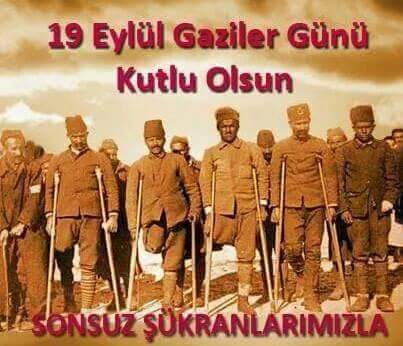 19 Eylül Gaziler Günü
Kutlu Olsun

SONSUZ ŞÜKRANLARIMIZLA